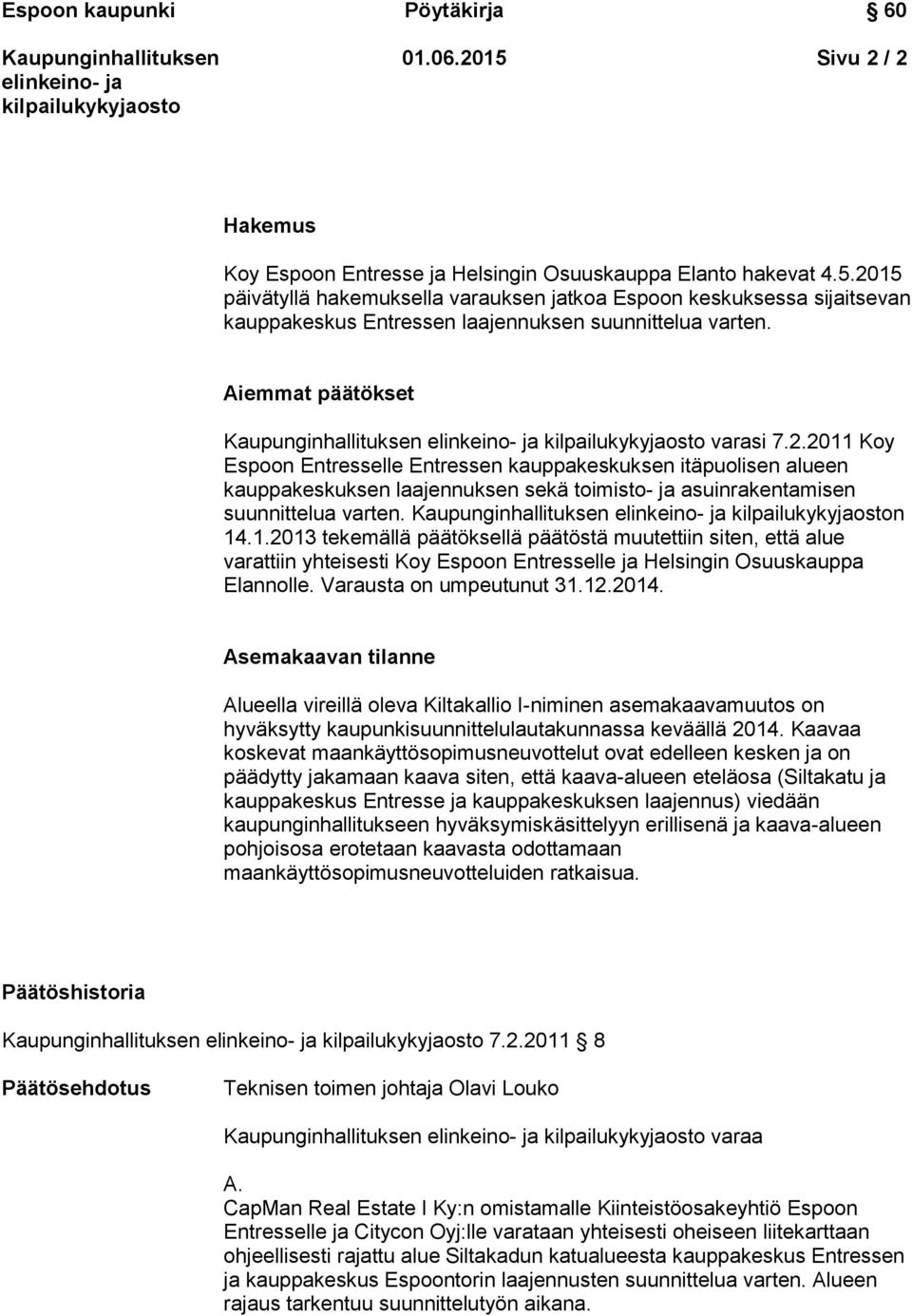 Espoon kaupunki Pöytäkirja § 60

Kaupunginhallituksen elinkeino- ja kilpailukykyjaosto 01.06.2015 Sivu 2 / 2

Hakemus

Koy Espoon Entresse ja Helsingin Osuuskauppa Elanto hakevat 4.5.2015 päivätyllä hakemuksella varauksen jatkoa Espoon keskuksessa sijaitsevan kauppakeskus Entressen laajennuksen suunnittelua varten.

Aiemmat päätökset

Kaupunginhallituksen elinkeino- ja kilpailukykyjaosto varasi 7.2.2011 Koy Espoon Entresselle Entressen kauppakeskuksen itäpuolisen alueen kauppakeskuksen laajennuksen sekä toimisto- ja asuinrakentamisen suunnittelua varten. Kaupunginhallituksen elinkeino- ja kilpailukykyjaoston 14.1.2013 tekemällä päätöksellä päätöstä muutettiin siten, että alue varattiin yhteisesti Koy Espoon Entresselle ja Helsingin Osuuskauppa Elannolle. Varausta on umpeutunut 31.12.2014.

Asemakaavan tilanne

Alueella vireillä oleva Kiltakallio I-niminen asemakaavamuutos on hyväksytty kaupunkisuunnittelulautakunnassa keväällä 2014. Kaavaa koskevat maankäyttösopimusneuvottelut ovat edelleen kesken ja on päädytty jakamaan kaava siten, että kaava-alueen eteläosa (Siltakatu ja kauppakeskus Entresse ja kauppakeskuksen laajennus) viedään kaupunginhallitukseen hyväksymiskäsittelyyn erillisenä ja kaava-alueen pohjoisosa erotetaan kaavasta odottamaan maankäyttösopimusneuvotteluiden ratkaisua.

Päätöshistoria

Kaupunginhallituksen elinkeino- ja kilpailukykyjaosto 7.2.2011 § 8

Päätösehdotus Teknisen toimen johtaja Olavi Louko

Kaupunginhallituksen elinkeino- ja kilpailukykyjaosto varaa

A.
CapMan Real Estate I Ky:n omistamalle Kiinteistöosakeyhtiö Espoon Entresselle ja Citycon Oyj:lle varataan yhteisesti oheiseen liitekarttaan ohjeellisesti rajattu alue Siltakadun katualueesta kauppakeskus Entressen ja kauppakeskus Espoontorin laajennusten suunnittelua varten. Alueen rajaus tarkentuu suunnittelutyön aikana.